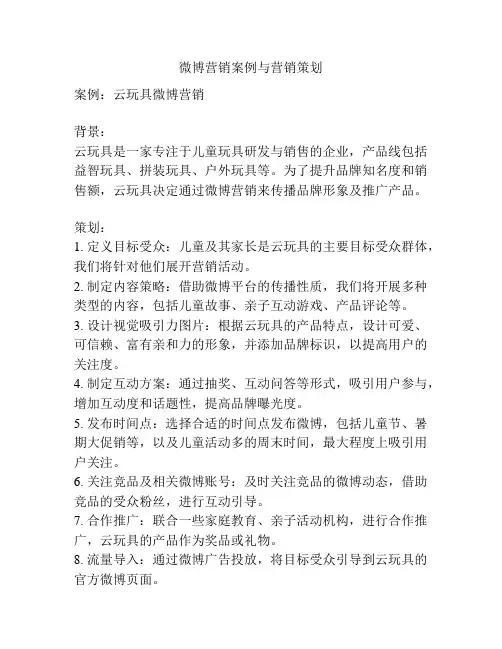 微博营销案例与营销策划

案例：云玩具微博营销

背景：
云玩具是一家专注于儿童玩具研发与销售的企业，产品线包括益智玩具、拼装玩具、户外玩具等。为了提升品牌知名度和销售额，云玩具决定通过微博营销来传播品牌形象及推广产品。

策划：
1. 定义目标受众：儿童及其家长是云玩具的主要目标受众群体，我们将针对他们展开营销活动。
2. 制定内容策略：借助微博平台的传播性质，我们将开展多种类型的内容，包括儿童故事、亲子互动游戏、产品评论等。
3. 设计视觉吸引力图片：根据云玩具的产品特点，设计可爱、可信赖、富有亲和力的形象，并添加品牌标识，以提高用户的关注度。
4. 制定互动方案：通过抽奖、互动问答等形式，吸引用户参与，增加互动度和话题性，提高品牌曝光度。
5. 发布时间点：选择合适的时间点发布微博，包括儿童节、暑期大促销等，以及儿童活动多的周末时间，最大程度上吸引用户关注。
6. 关注竞品及相关微博账号：及时关注竞品的微博动态，借助竞品的受众粉丝，进行互动引导。
7. 合作推广：联合一些家庭教育、亲子活动机构，进行合作推广，云玩具的产品作为奖品或礼物。
8. 流量导入：通过微博广告投放，将目标受众引导到云玩具的官方微博页面。